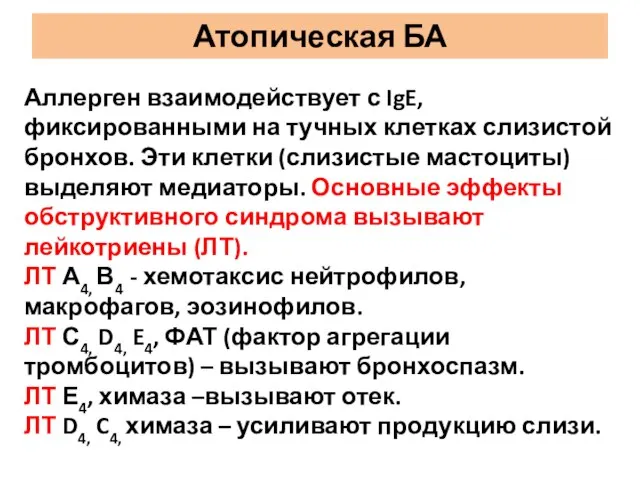 Атопическая БА

Аллерген взаимодействует с IgE, фиксированными на тучных клетках слизистой бронхов. Эти клетки (слизистые мастоциты) выделяют медиаторы. Основные эффекты обструктивного синдрома вызывают лейкотриены (ЛТ).
ЛТ $A_{4,}$ $B_4$ - хемотаксис нейтрофилов, макрофагов, эозинофилов.
ЛТ $C_{4,}$ $D_{4,}$ $E_4$, ФАТ (фактор агрегации тромбоцитов) – вызывают бронхоспазм.
ЛТ $E_4$, химаза –вызывают отек.
ЛТ $D_{4,}$ $C_{4,}$ химаза – усиливают продукцию слизи.